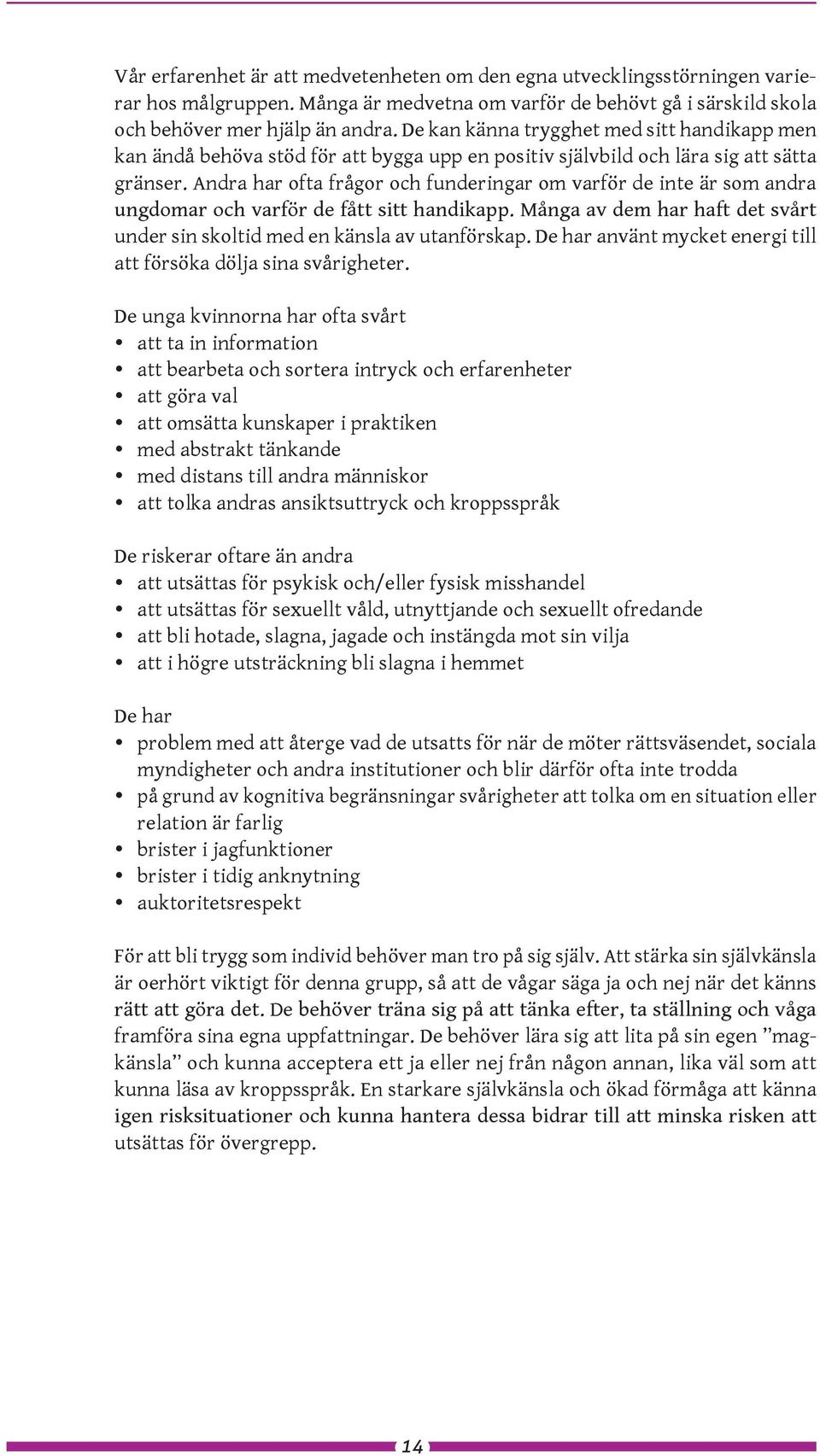 Vår erfarenhet är att medvetenheten om den egna utvecklingsstörningen varierar hos målgruppen. Många är medvetna om varför de behövt gå i särskild skola och behöver mer hjälp än andra. De kan känna trygghet med sitt handikapp men kan ändå behöva stöd för att bygga upp en positiv självbild och lära sig att sätta gränser. Andra har ofta frågor och funderingar om varför de inte är som andra ungdomar och varför de fått sitt handikapp. Många av dem har haft det svårt under sin skoltid med en känsla av utanförskap. De har använt mycket energi till att försöka dölja sina svårigheter.

De unga kvinnorna har ofta svårt
• att ta in information
• att bearbeta och sortera intryck och erfarenheter
• att göra val
• att omsätta kunskaper i praktiken
• med abstrakt tänkande
• med distans till andra människor
• att tolka andras ansiktsuttryck och kroppsspråk

De riskerar oftare än andra
• att utsättas för psykisk och/eller fysisk misshandel
• att utsättas för sexuellt våld, utnyttjande och sexuellt ofredande
• att bli hotade, slagna, jagade och instängda mot sin vilja
• att i högre utsträckning bli slagna i hemmet

De har
• problem med att återge vad de utsatts för när de möter rättsväsendet, sociala myndigheter och andra institutioner och blir därför ofta inte trodda
• på grund av kognitiva begränsningar svårigheter att tolka om en situation eller relation är farlig
• brister i jagfunktioner
• brister i tidig anknytning
• auktoritetsrespekt

För att bli trygg som individ behöver man tro på sig själv. Att stärka sin självkänsla är oerhört viktigt för denna grupp, så att de vågar säga ja och nej när det känns rätt att göra det. De behöver träna sig på att tänka efter, ta ställning och våga framföra sina egna uppfattningar. De behöver lära sig att lita på sin egen ”magkänsla” och kunna acceptera ett ja eller nej från någon annan, lika väl som att kunna läsa av kroppsspråk. En starkare självkänsla och ökad förmåga att känna igen risksituationer och kunna hantera dessa bidrar till att minska risken att utsättas för övergrepp.

14